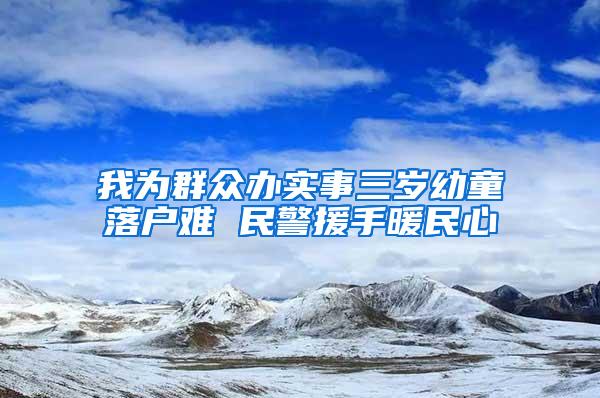 我为群众办实事三岁幼童落户难 民警援手暖民心